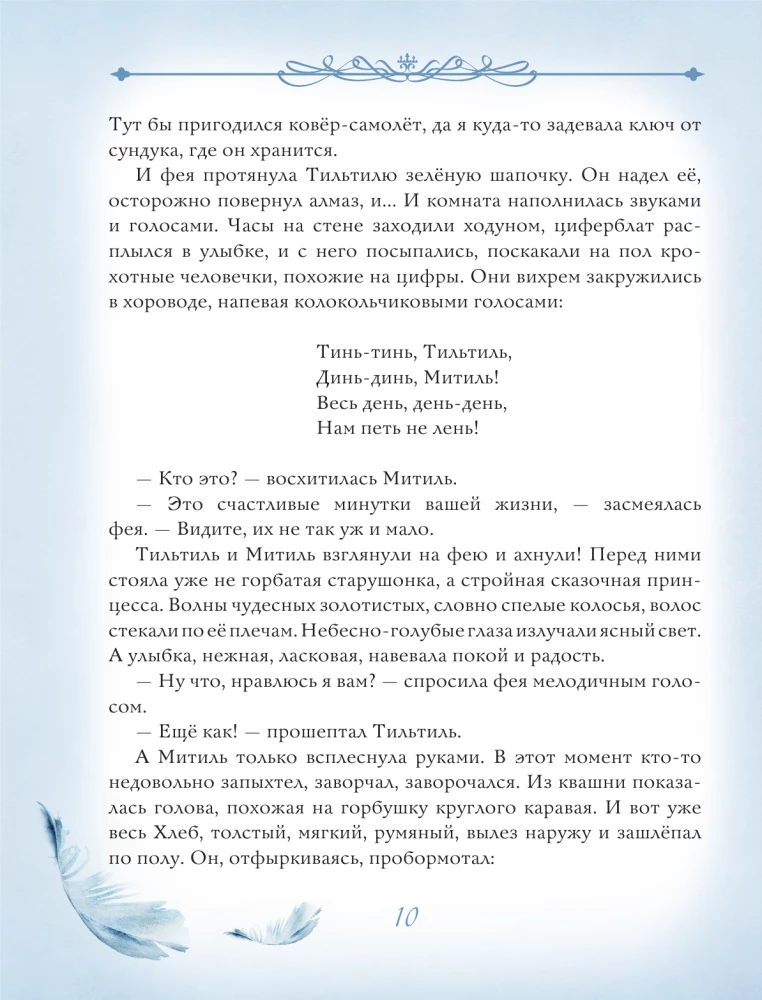 Тут бы пригодился ковёр-самолёт, да я куда-то задевала ключ от сундука, где он хранится.

И фея протянула Тильтилю зелёную шапочку. Он надел её, осторожно повернул алмаз, и... И комната наполнилась звуками и голосами. Часы на стене заходили ходуном, циферблат расплылся в улыбке, и с него посыпались, поскакали на пол крохотные человечки, похожие на цифры. Они вихрем закружились в хороводе, напевая колокольчиковыми голосами:

Тинь-тинь, Тильтиль,
Динь-динь, Митиль!
Весь день, день-день,
Нам петь не лень!

— Кто это? — восхитилась Митиль.

— Это счастливые минутки вашей жизни, — засмеялась фея. — Видите, их не так уж и мало.

Тильтиль и Митиль взглянули на фею и ахнули! Перед ними стояла уже не горбатая старушонка, а стройная сказочная принцесса. Волны чудесных золотистых, словно спелые колосья, волос стекали по её плечам. Небесно-голубые глаза излучали ясный свет. А улыбка, нежная, ласковая, навевала покой и радость.

— Ну что, нравлюсь я вам? — спросила фея мелодичным голосом.

— Ещё как! — прошептал Тильтиль.

А Митиль только всплеснула руками. В этот момент кто-то недовольно запыхтел, заворчал, заворочался. Из квашни показалась голова, похожая на горбушку круглого каравая. И вот уже весь Хлеб, толстый, мягкий, румяный, вылез наружу и зашлёпал по полу. Он, отфыркиваясь, пробормотал:

10